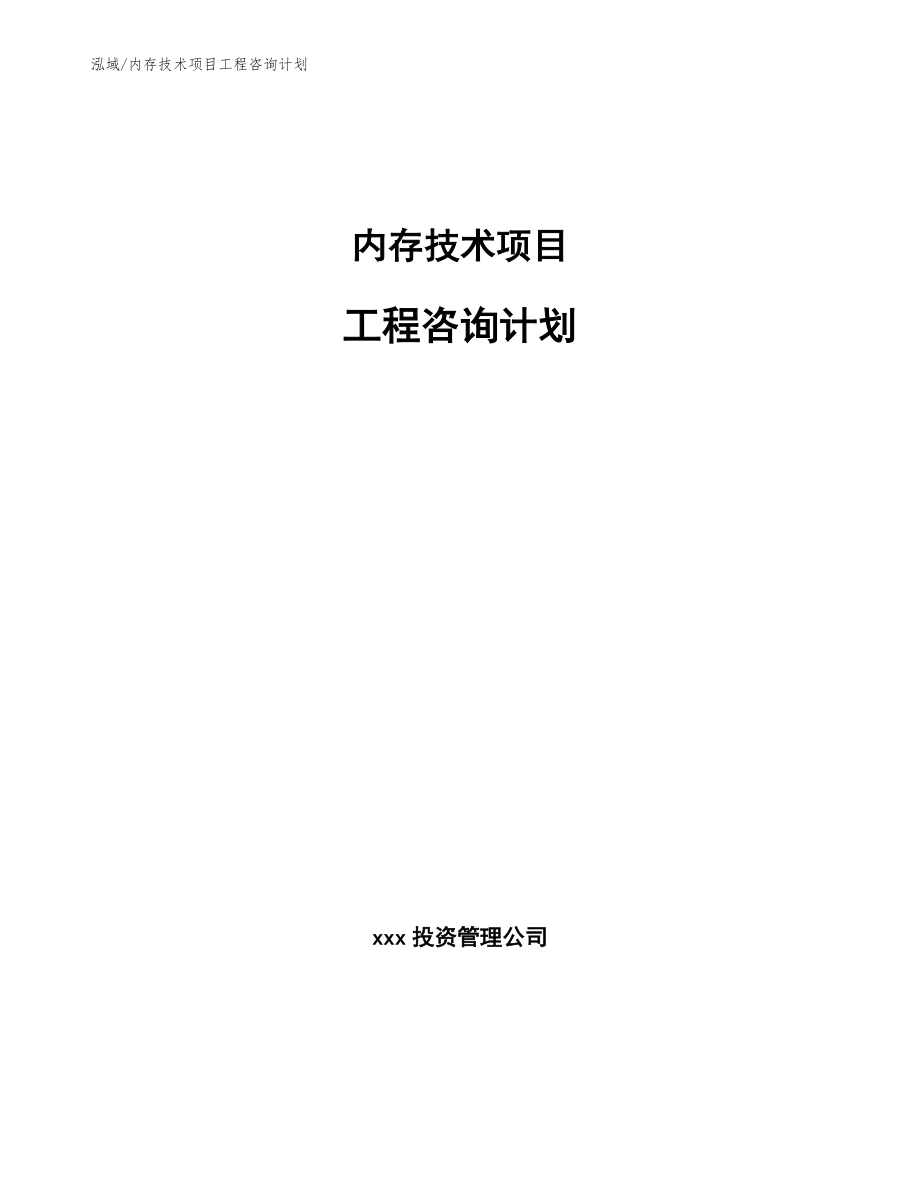 泓域/内存技术项目工程咨询计划

内存技术项目

工程咨询计划

xxx 投资管理公司